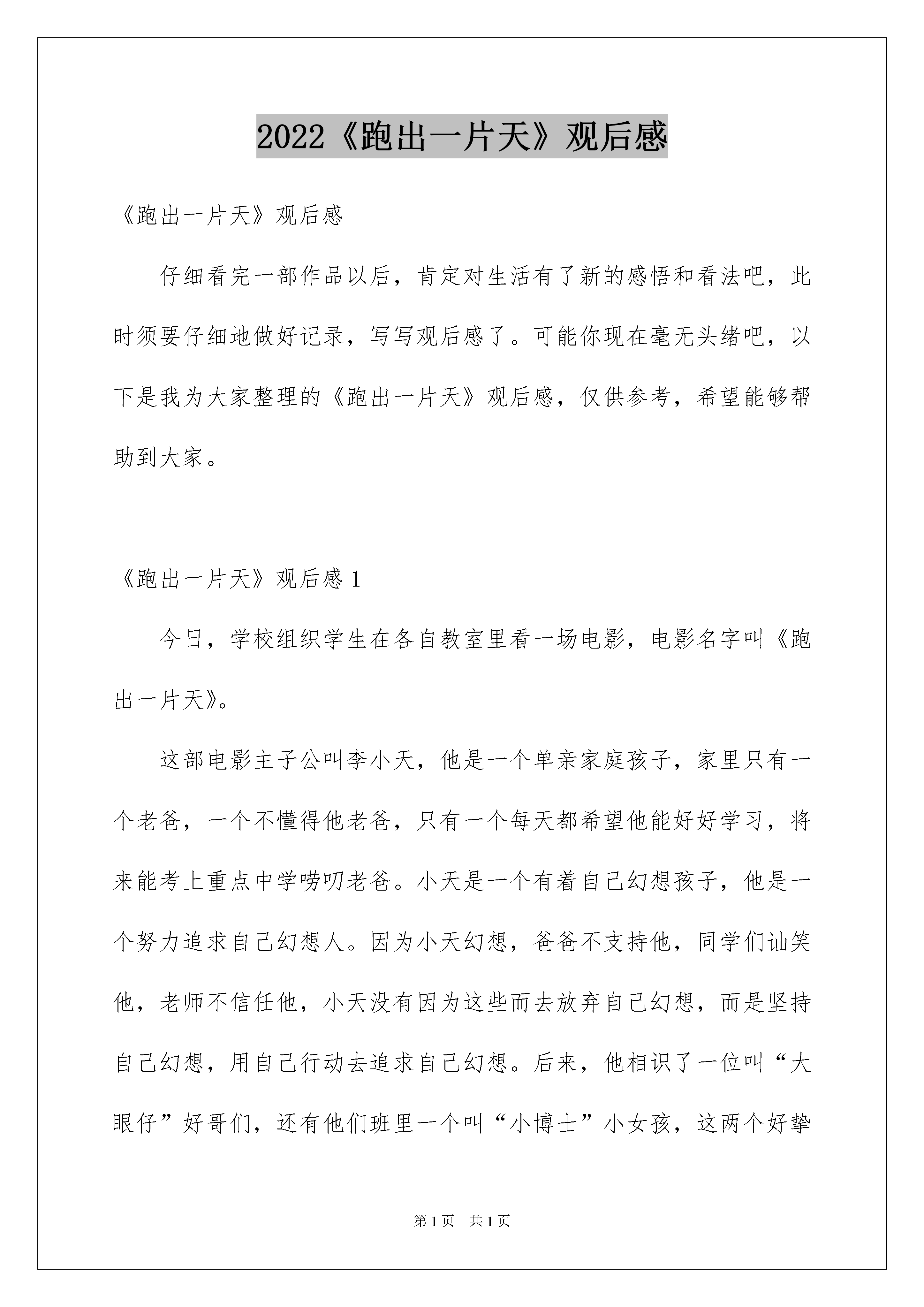 2022《跑出一片天》观后感

《跑出一片天》观后感

仔细看完一部作品以后，肯定对生活有了新的感悟和看法吧，此时须要仔细地做好记录，写写观后感了。可能你现在毫无头绪吧，以下是我为大家整理的《跑出一片天》观后感，仅供参考，希望能够帮助到大家。

《跑出一片天》观后感 1

今日，学校组织学生在各自教室里看一场电影，电影名字叫《跑出一片天》。

这部电影主子公叫李小天，他是一个单亲家庭孩子，家里只有一个老爸，一个不懂得他老爸，只有一个每天都希望他能好好学习，将来能考上重点中学唠叨老爸。小天是一个有着自己幻想孩子，他是一个努力追求自己幻想人。因为小天幻想，爸爸不支持他，同学们讪笑他，老师不信任他，小天没有因为这些而去放弃自己幻想，而是坚持自己幻想，用自己行动去追求自己幻想。后来，他相识了一位叫“大眼仔”好哥们，还有他们班里一个叫“小博士”小女孩，这两个好挚

第 1 页 共 1 页